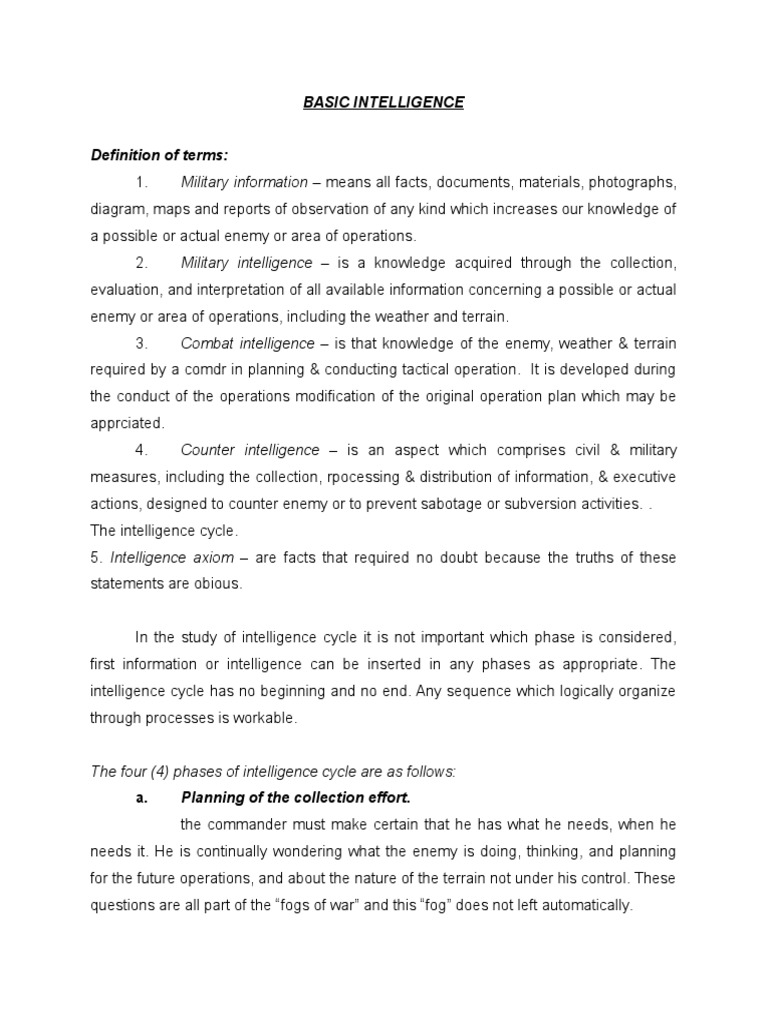 BASIC INTELLIGENCE

Definition of terms:

1. Military information – means all facts, documents, materials, photographs, diagram, maps and reports of observation of any kind which increases our knowledge of a possible or actual enemy or area of operations.

2. Military intelligence – is a knowledge acquired through the collection, evaluation, and interpretation of all available information concerning a possible or actual enemy or area of operations, including the weather and terrain.

3. Combat intelligence – is that knowledge of the enemy, weather & terrain required by a comdr in planning & conducting tactical operation. It is developed during the conduct of the operations modification of the original operation plan which may be apprciated.

4. Counter intelligence – is an aspect which comprises civil & military measures, including the collection, rpocessing & distribution of information, & executive actions, designed to counter enemy or to prevent sabotage or subversion activities. .

The intelligence cycle.

5. Intelligence axiom – are facts that required no doubt because the truths of these statements are obious.

In the study of intelligence cycle it is not important which phase is considered, first information or intelligence can be inserted in any phases as appropriate. The intelligence cycle has no beginning and no end. Any sequence which logically organize through processes is workable.

The four (4) phases of intelligence cycle are as follows:

a. Planning of the collection effort.

the commander must make certain that he has what he needs, when he needs it. He is continually wondering what the enemy is doing, thinking, and planning for the future operations, and about the nature of the terrain not under his control. These questions are all part of the “fogs of war” and this “fog” does not left automatically.